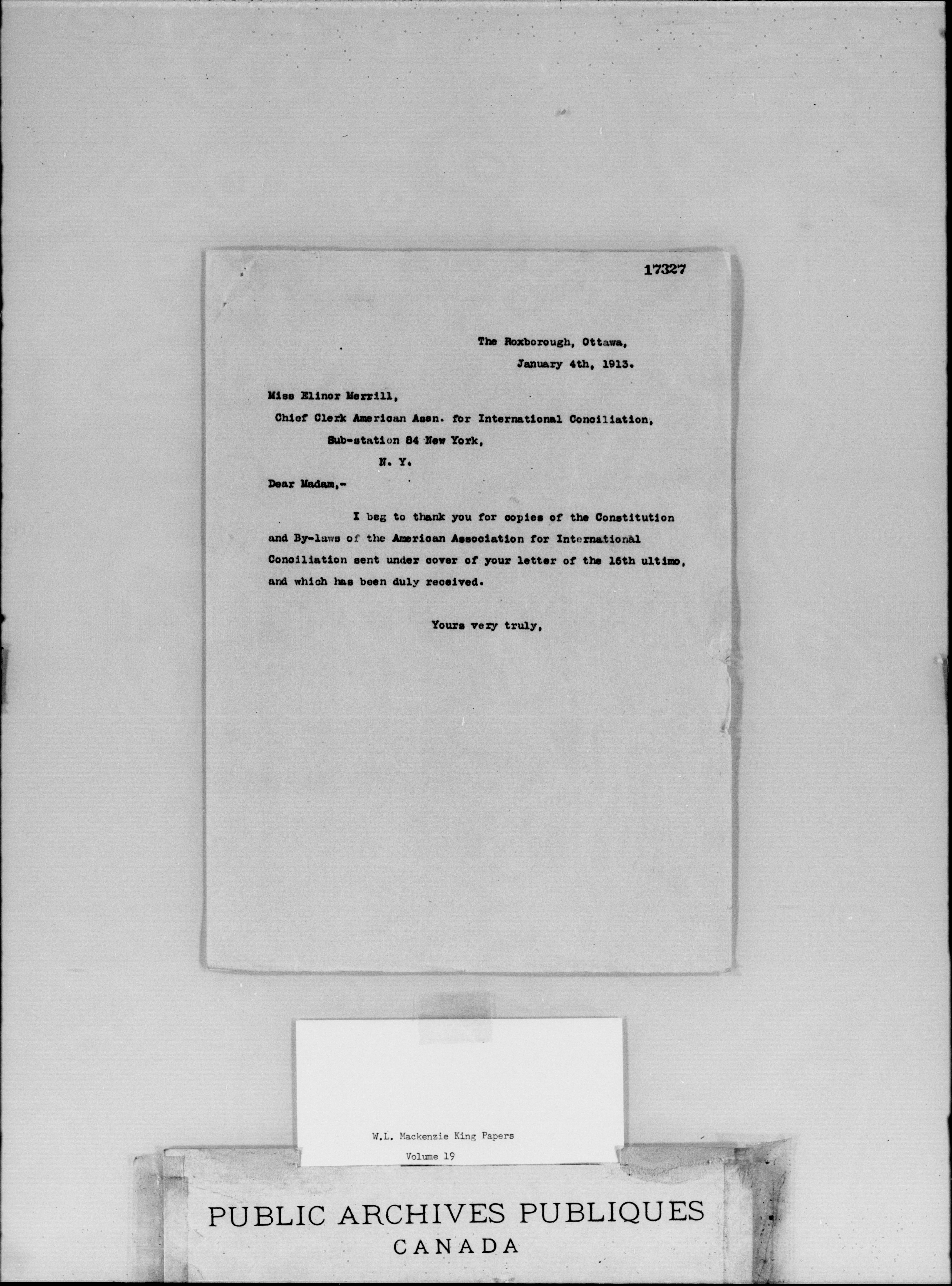 17327

The Roxborough, Ottawa,
January 4th, 1913.

Miss Elinor Merrill,
Chief Clerk American Assn. for International Conciliation,
Sub-station 84 New York,
N. Y.

Dear Madam,-

I beg to thank you for copies of the Constitution and By-laws of the American Association for International Conciliation sent under cover of your letter of the 16th ultimo, and which has been duly received.

Yours very truly,

W.L. Mackenzie King Papers
Volume 19

PUBLIC ARCHIVES PUBLIQUES
CANADA